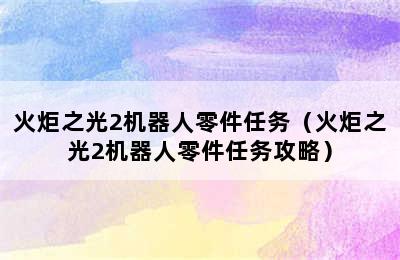 火炬之光2机器人零件任务（火炬之光2机器人零件任务攻略）